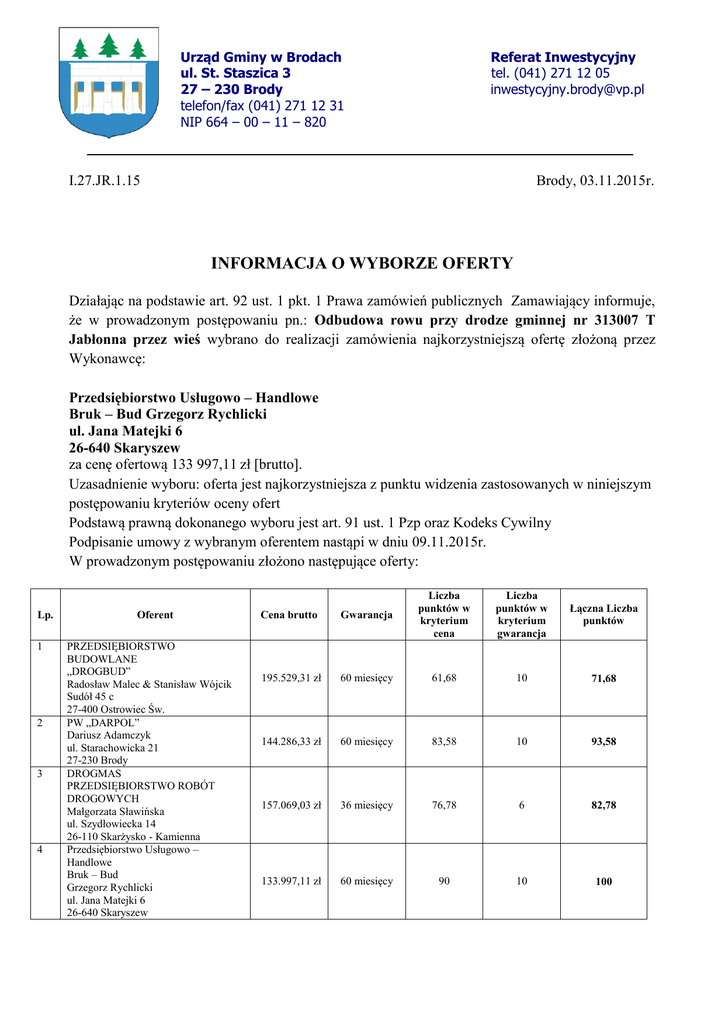 Urząd Gminy w Brodach
ul. St. Staszica 3
27 – 230 Brody
telefon/fax (041) 271 12 31
NIP 664 – 00 – 11 – 820

Referat Inwestycyjny
tel. (041) 271 12 05
inwestycyjny.brody@vp.pl

I.27.JR.1.15

Brody, 03.11.2015r.

INFORMACJA O WYBORZE OFERTY

Działając na podstawie art. 92 ust. 1 pkt. 1 Prawa zamówień publicznych Zamawiający informuje, że w prowadzonym postępowaniu pn.: Odbudowa rowu przy drodze gminnej nr 313007 T Jabłonna przez wieś wybrano do realizacji zamówienia najkorzystniejszą ofertę złożoną przez Wykonawcę:

Przedsiębiorstwo Usługowo – Handlowe
Bruk – Bud Grzegorz Rychlicki
ul. Jana Matejki 6
26-640 Skaryszew
za cenę ofertową 133 997,11 zł [brutto].
Uzasadnienie wyboru: oferta jest najkorzystniejsza z punktu widzenia zastosowanych w niniejszym postępowaniu kryteriów oceny ofert
Podstawą prawną dokonanego wyboru jest art. 91 ust. 1 Pzp oraz Kodeks Cywilny
Podpisanie umowy z wybranym oferentem nastąpi w dniu 09.11.2015r.
W prowadzonym postępowaniu złożono następujące oferty:

| Lp. | Oferent | Cena brutto | Gwarancja | Liczba punktów w kryterium cena | Liczba punktów w kryterium gwarancja | Łączna Liczba punktów |
|---|---|---|---|---|---|---|
| 1 | PRZEDSIĘBIORSTWO BUDOWLANE „DROGBUD" Radosław Malec & Stanisław Wójcik Sudół 45 c 27-400 Ostrowiec Św. | 195.529,31 zł | 60 miesięcy | 61,68 | 10 | 71,68 |
| 2 | PW „DARPOL" Dariusz Adamczyk ul. Starachowicka 21 27-230 Brody | 144.286,33 zł | 60 miesięcy | 83,58 | 10 | 93,58 |
| 3 | DROGMAS PRZEDSIĘBIORSTWO ROBÓT DROGOWYCH Małgorzata Sławińska ul. Szydłowiecka 14 26-110 Skarżysko - Kamienna | 157.069,03 zł | 36 miesięcy | 76,78 | 6 | 82,78 |
| 4 | Przedsiębiorstwo Usługowo – Handlowe Bruk – Bud Grzegorz Rychlicki ul. Jana Matejki 6 26-640 Skaryszew | 133.997,11 zł | 60 miesięcy | 90 | 10 | 100 |